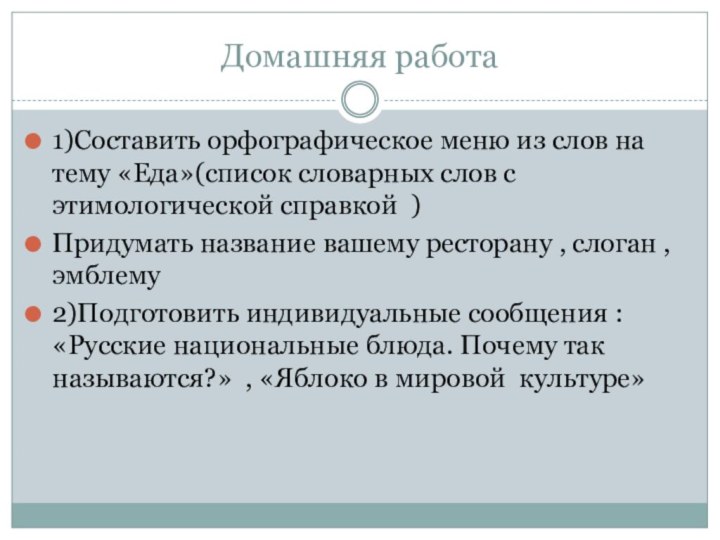 Домашняя работа

1)Составить орфографическое меню из слов на тему «Еда»(список словарных слов с этимологической справкой )

Придумать название вашему ресторану , слоган , эмблему

2)Подготовить индивидуальные сообщения : «Русские национальные блюда. Почему так называются?» , «Яблоко в мировой культуре»